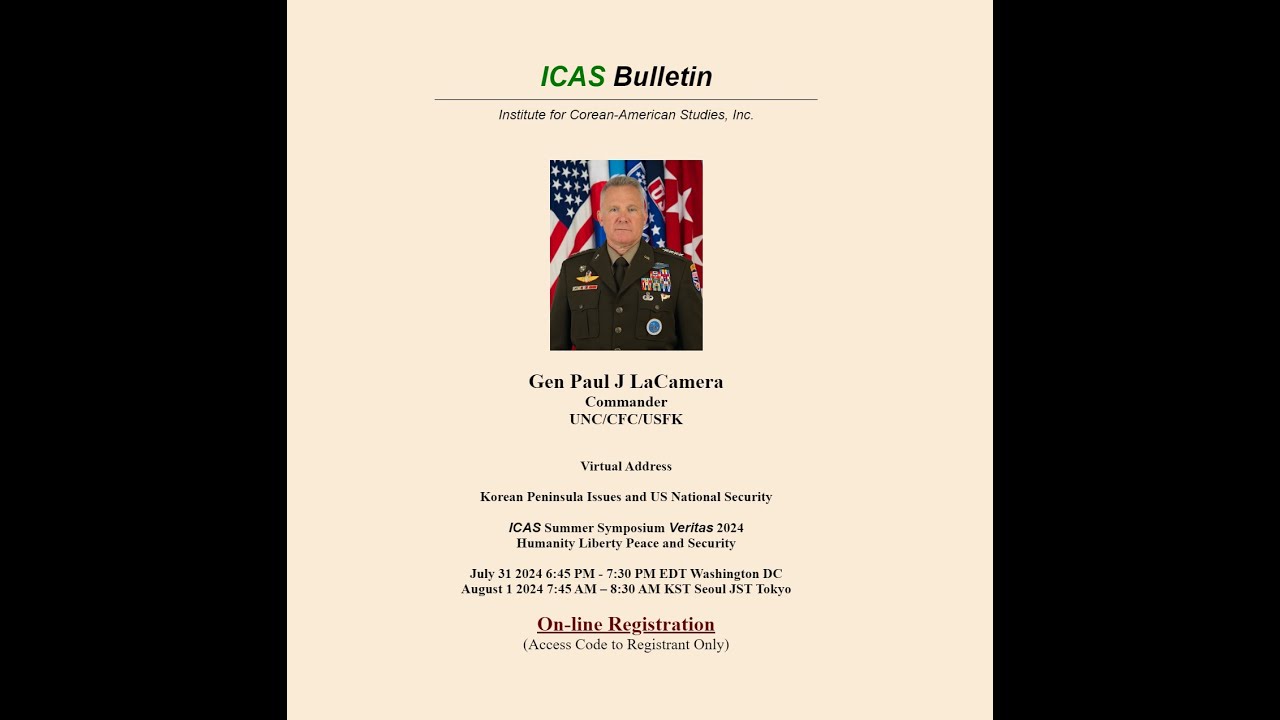 ICAS Bulletin

Institute for Corean-American Studies, Inc.

Gen Paul J LaCamera
Commander
UNC/CFC/USFK

Virtual Address

Korean Peninsula Issues and US National Security

ICAS Summer Symposium Veritas 2024
Humanity Liberty Peace and Security

July 31 2024 6:45 PM - 7:30 PM EDT Washington DC
August 1 2024 7:45 AM – 8:30 AM KST Seoul JST Tokyo

On-line Registration
(Access Code to Registrant Only)